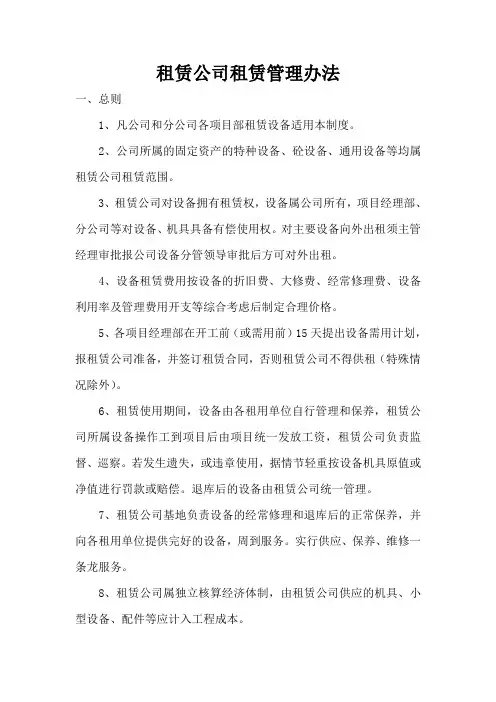 租赁公司租赁管理办法

一、总则

1、凡公司和分公司各项目部租赁设备适用本制度。

2、公司所属的固定资产的特种设备、砼设备、通用设备等均属租赁公司租赁范围。

3、租赁公司对设备拥有租赁权，设备属公司所有，项目经理部、分公司等对设备、机具具备有偿使用权。对主要设备向外出租须主管经理审批报公司设备分管领导审批后方可对外出租。

4、设备租赁费用按设备的折旧费、大修费、经常修理费、设备利用率及管理费用开支等综合考虑后制定合理价格。

5、各项目经理部在开工前（或需用前）15天提出设备需用计划，报租赁公司准备，并签订租赁合同，否则租赁公司不得供租（特殊情况除外）。

6、租赁使用期间，设备由各租用单位自行管理和保养，租赁公司所属设备操作工到项目后由项目统一发放工资，租赁公司负责监督、巡察。若发生遗失，或违章使用，据情节轻重按设备机具原值或净值进行罚款或赔偿。退库后的设备由租赁公司统一管理。

7、租赁公司基地负责设备的经常修理和退库后的正常保养，并向各租用单位提供完好的设备，周到服务。实行供应、保养、维修一条龙服务。

8、租赁公司属独立核算经济体制，由租赁公司供应的机具、小型设备、配件等应计入工程成本。